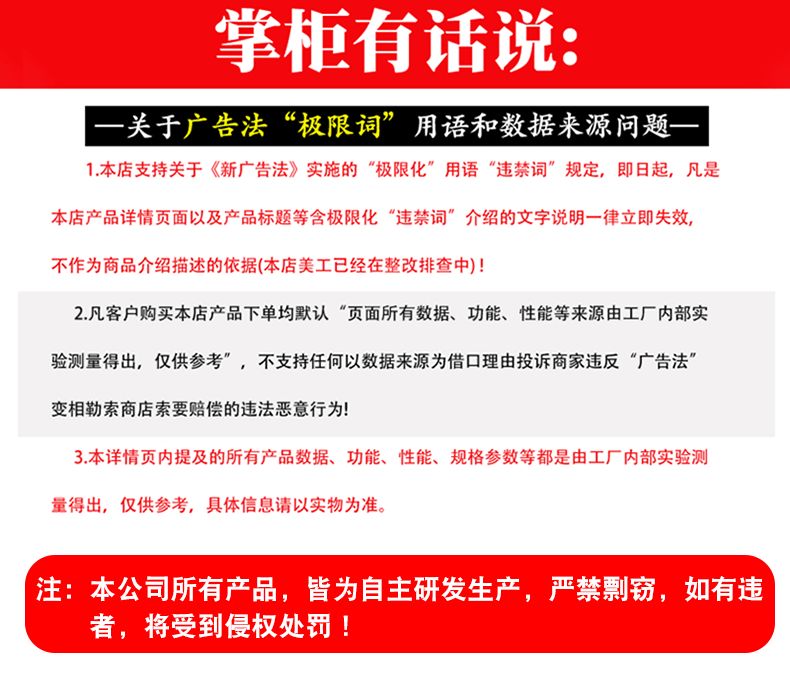 掌柜有话说:

—关于广告法“极限词”用语和数据来源问题—

1.本店支持关于《新广告法》实施的“极限化”用语“违禁词”规定，即日起，凡是本店产品详情页面以及产品标题等含极限化“违禁词”介绍的文字说明一律立即失效，不作为商品介绍描述的依据(本店美工已经在整改排查中)！

2.凡客户购买本店产品下单均默认“页面所有数据、功能、性能等来源由工厂内部实验测量得出，仅供参考”，不支持任何以数据来源为借口理由投诉商家违反“广告法”变相勒索商店索要赔偿的违法恶意行为!

3.本详情页内提及的所有产品数据、功能、性能、规格参数等都是由工厂内部实验测量得出，仅供参考，具体信息请以实物为准。

注：本公司所有产品，皆为自主研发生产，严禁剽窃，如有违者，将受到侵权处罚！